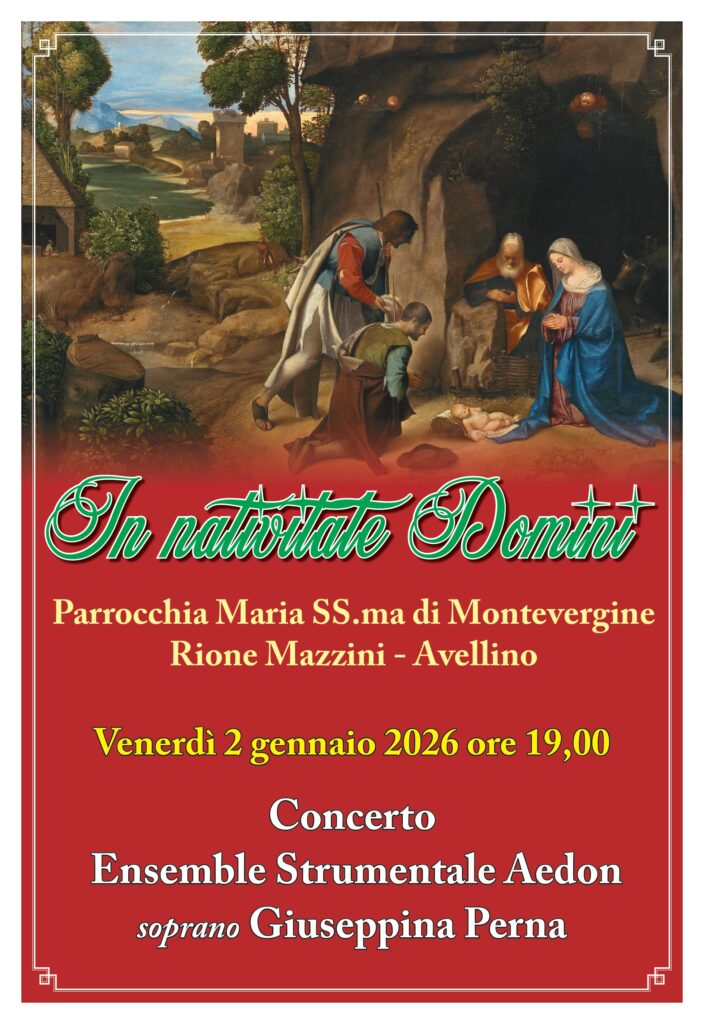 In nativitate Domini

Parrocchia Maria SS.ma di Montevergine
Rione Mazzini - Avellino

Venerdì 2 gennaio 2026 ore 19,00

Concerto
Ensemble Strumentale Aedon
soprano Giuseppina Perna